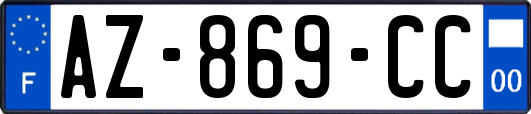 F

AZ-869-CC

00